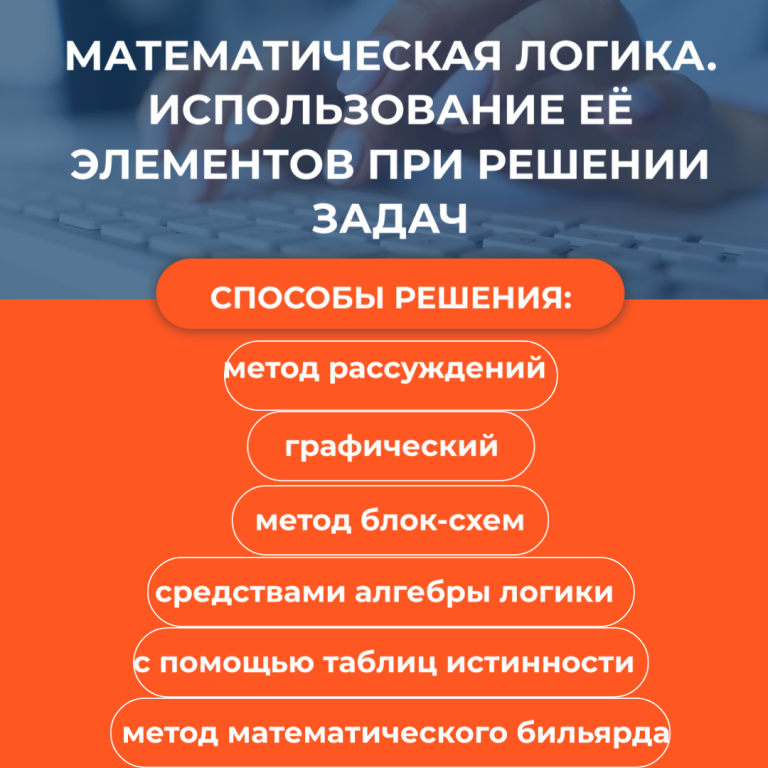 МАТЕМАТИЧЕСКАЯ ЛОГИКА. ИСПОЛЬЗОВАНИЕ ЕЁ ЭЛЕМЕНТОВ ПРИ РЕШЕНИИ ЗАДАЧ

СПОСОБЫ РЕШЕНИЯ:

метод рассуждений

графический

метод блок-схем

средствами алгебры логики

с помощью таблиц истинности

метод математического бильярда